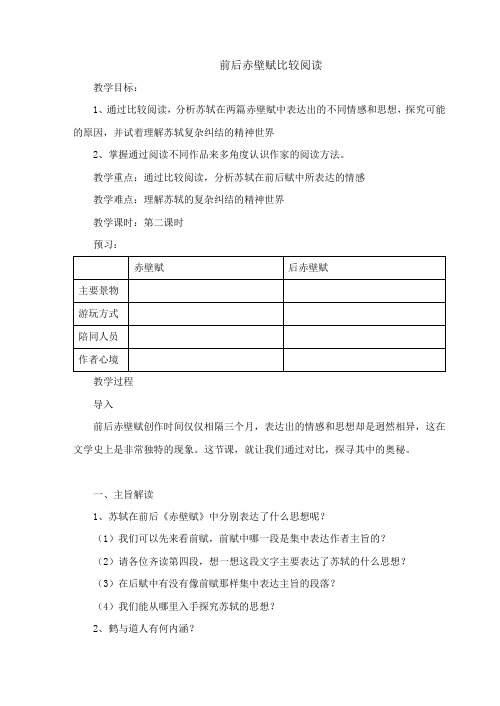 前后赤壁赋比较阅读

教学目标：

1、通过比较阅读，分析苏轼在两篇赤壁赋中表达出的不同情感和思想，探究可能的原因，并试着理解苏轼复杂纠结的精神世界

2、掌握通过阅读不同作品来多角度认识作家的阅读方法。

教学重点：通过比较阅读，分析苏轼在前后赋中所表达的情感

教学难点：理解苏轼的复杂纠结的精神世界

教学课时：第二课时

预习：

| | 赤壁赋 | 后赤壁赋 |
|---|---|---|
| 主要景物 | | |
| 游玩方式 | | |
| 陪同人员 | | |
| 作者心境 | | |

教学过程

导入

前后赤壁赋创作时间仅仅相隔三个月，表达出的情感和思想却是迥然相异，这在文学史上是非常独特的现象。这节课，就让我们通过对比，探寻其中的奥秘。

一、主旨解读

1、苏轼在前后《赤壁赋》中分别表达了什么思想呢？

（1）我们可以先来看前赋，前赋中哪一段是集中表达作者主旨的？

（2）请各位齐读第四段，想一想这段文字主要表达了苏轼的什么思想？

（3）在后赋中有没有像前赋那样集中表达主旨的段落？

（4）我们能从哪里入手探究苏轼的思想？

2、鹤与道人有何内涵？